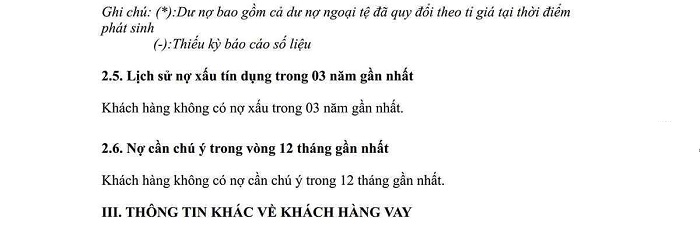 Ghi chú: (*):Dư nợ bao gồm cả dư nợ ngoại tệ đã quy đổi theo ti giá tại thời điểm phát sinh

(-):Thiếu kỳ báo cáo số liệu

2.5. Lịch sử nợ xấu tín dụng trong 03 năm gần nhất

Khách hàng không có nợ xấu trong 03 năm gần nhất.

2.6. Nợ cần chú ý trong vòng 12 tháng gần nhất

Khách hàng không có nợ cần chú ý trong 12 tháng gần nhất.

III. THÔNG TIN KHÁC VỀ KHÁCH HÀNG VAY